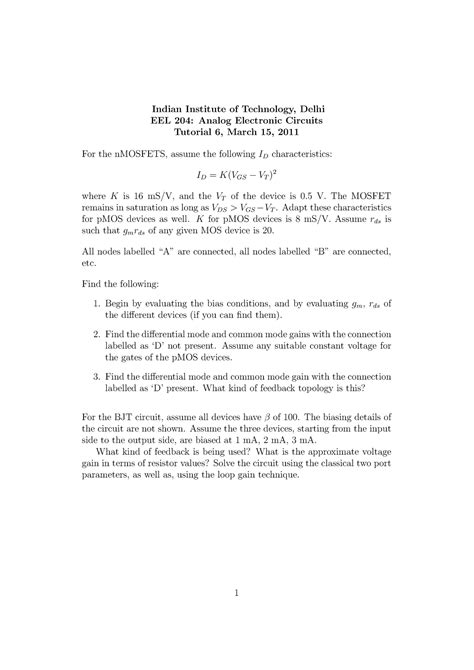 Indian Institute of Technology, Delhi
EEL 204: Analog Electronic Circuits
Tutorial 6, March 15, 2011

For the nMOSFETS, assume the following $I_D$ characteristics:

$I_D = K(V_{GS} - V_T)^2$

where $K$ is 16 mS/V, and the $V_T$ of the device is 0.5 V. The MOSFET remains in saturation as long as $V_{DS} > V_{GS} - V_T$. Adapt these characteristics for pMOS devices as well. $K$ for pMOS devices is 8 mS/V. Assume $r_{ds}$ is such that $g_m r_{ds}$ of any given MOS device is 20.

All nodes labelled "A" are connected, all nodes labelled "B" are connected, etc.

Find the following:

1. Begin by evaluating the bias conditions, and by evaluating $g_m$, $r_{ds}$ of the different devices (if you can find them).

2. Find the differential mode and common mode gains with the connection labelled as 'D' not present. Assume any suitable constant voltage for the gates of the pMOS devices.

3. Find the differential mode and common mode gain with the connection labelled as 'D' present. What kind of feedback topology is this?

For the BJT circuit, assume all devices have $\beta$ of 100. The biasing details of the circuit are not shown. Assume the three devices, starting from the input side to the output side, are biased at 1 mA, 2 mA, 3 mA.

What kind of feedback is being used? What is the approximate voltage gain in terms of resistor values? Solve the circuit using the classical two port parameters, as well as, using the loop gain technique.

1